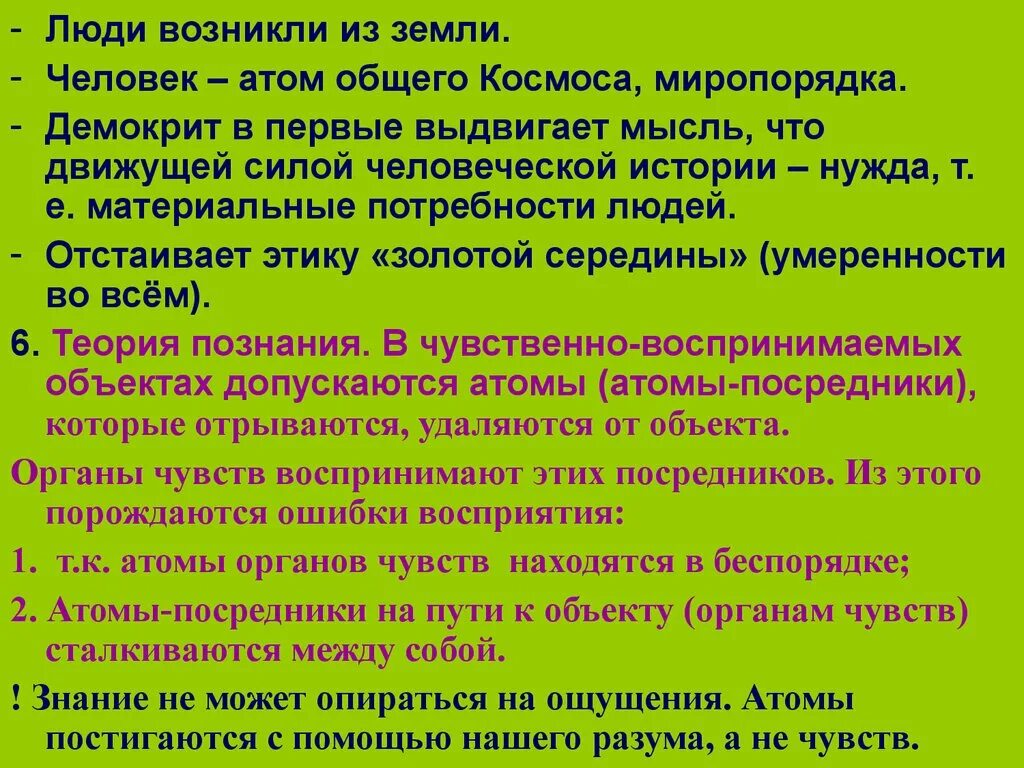 - Люди возникли из земли.

- Человек – атом общего Космоса, миропорядка.

- Демокрит в первые выдвигает мысль, что движущей силой человеческой истории – нужда, т. е. материальные потребности людей.

- Отстаивает этику «золотой середины» (умеренности во всём).

6. Теория познания. В чувственно-воспринимаемых объектах допускаются атомы (атомы-посредники), которые отрываются, удаляются от объекта.

Органы чувств воспринимают этих посредников. Из этого порождаются ошибки восприятия:

1. т.к. атомы органов чувств находятся в беспорядке;

2. Атомы-посредники на пути к объекту (органам чувств) сталкиваются между собой.

! Знание не может опираться на ощущения. Атомы постигаются с помощью нашего разума, а не чувств.